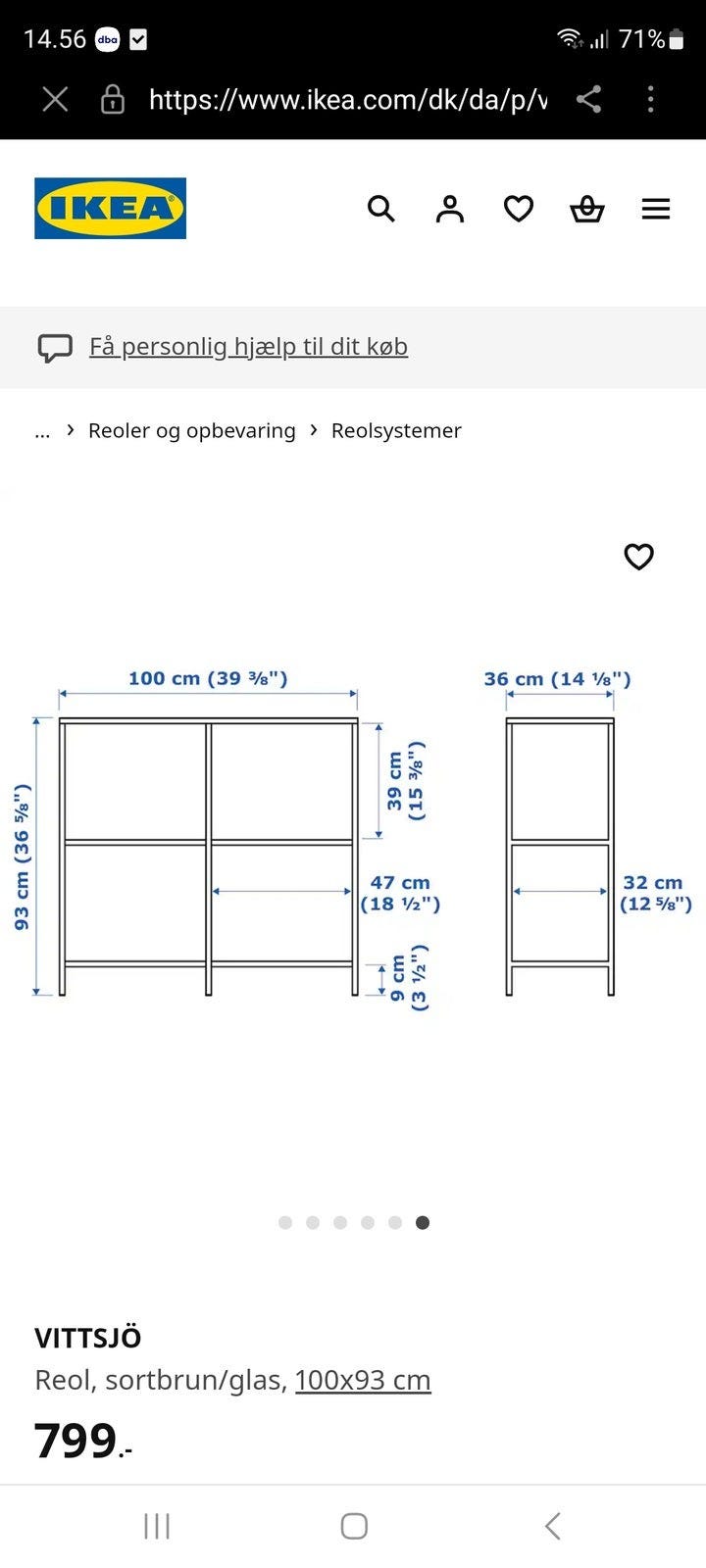 14.56 dba 71%

https://www.ikea.com/dk/da/p/v

IKEA

Få personlig hjælp til dit køb

... › Reoler og opbevaring › Reolsystemer

100 cm (39 ⅜")

36 cm (14 ⅛")

93 cm (36 ⅝")

39 cm (15 ⅜")

47 cm (18 ½")

9 cm (3 ½")

32 cm (12 ⅝")

VITTSJÖ

Reol, sortbrun/glas, 100x93 cm

799.-